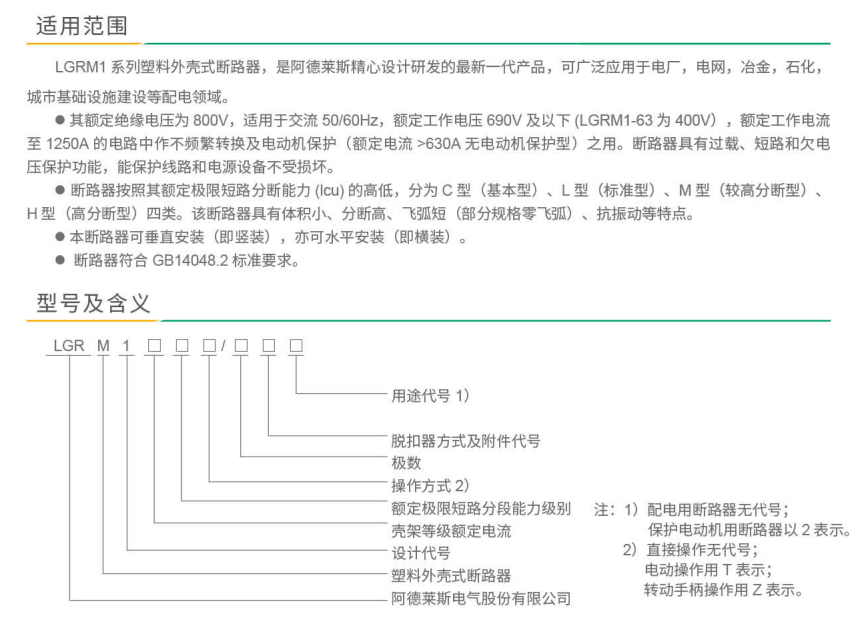 适用范围

LGRM1 系列塑料外壳式断路器，是阿德莱斯精心设计研发的最新一代产品，可广泛应用于电厂，电网，冶金，石化，城市基础设施建设等配电领域。

● 其额定绝缘电压为 800V，适用于交流 50/60Hz，额定工作电压 690V 及以下 (LGRM1-63 为 400V），额定工作电流至 1250A 的电路中作不频繁转换及电动机保护（额定电流 >630A 无电动机保护型）之用。断路器具有过载、短路和欠电压保护功能，能保护线路和电源设备不受损坏。

● 断路器按照其额定极限短路分断能力 (Icu) 的高低，分为 C 型（基本型）、L 型（标准型）、M 型（较高分断型）、H 型（高分断型）四类。该断路器具有体积小、分断高、飞弧短（部分规格零飞弧）、抗振动等特点。

● 本断路器可垂直安装（即竖装），亦可水平安装（即横装）。

● 断路器符合 GB14048.2 标准要求。

型号及含义

LGR M 1 □ □ □/□ □ □

用途代号 1)
脱扣器方式及附件代号
极数
操作方式 2)
额定极限短路分段能力级别
壳架等级额定电流
设计代号
塑料外壳式断路器
阿德莱斯电气股份有限公司

注：1）配电用断路器无代号；
保护电动机用断路器以 2 表示。
2）直接操作无代号；
电动操作用 T 表示；
转动手柄操作用 Z 表示。